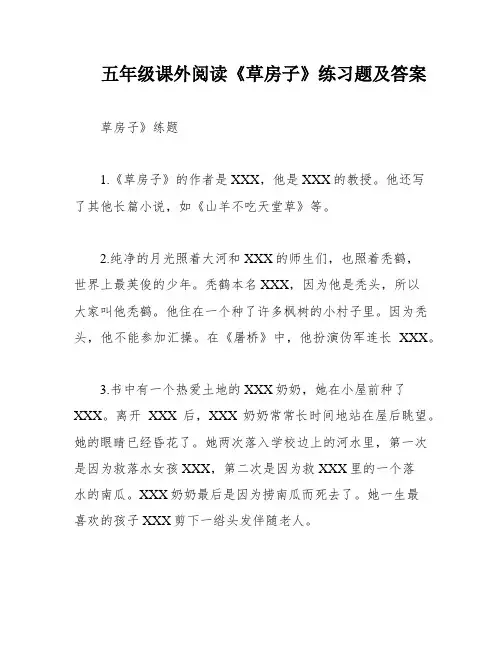 五年级课外阅读《草房子》练习题及答案

草房子》练题

1.《草房子》的作者是XXX，他是XXX的教授。他还写了其他长篇小说，如《山羊不吃天堂草》等。

2.纯净的月光照着大河和XXX的师生们，也照着秃鹤，世界上最英俊的少年。秃鹤本名XXX，因为他是秃头，所以大家叫他秃鹤。他住在一个种了许多枫树的小村子里。因为秃头，他不能参加汇操。在《屠桥》中，他扮演伪军连长 XXX。

3.书中有一个热爱土地的XXX奶奶，她在小屋前种了XXX。离开 XXX 后，XXX 奶奶常常长时间地站在屋后眺望。她的眼睛已经昏花了。她两次落入学校边上的河水里，第一次是因为救落水女孩XXX，第二次是因为救XXX里的一个落水的南瓜。XXX奶奶最后是因为捞南瓜而死去了。她一生最喜欢的孩子XXX剪下一绺头发伴随老人。